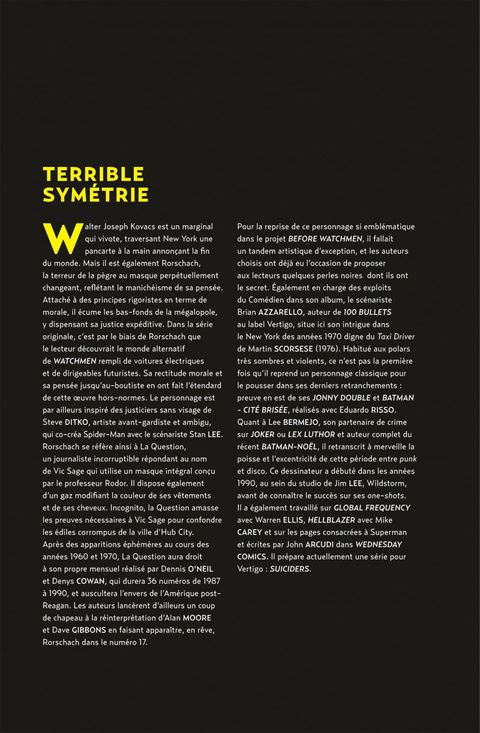 TERRIBLE SYMÉTRIE

Walter Joseph Kovacs est un marginal qui vivote, traversant New York une pancarte à la main annonçant la fin du monde. Mais il est également Rorschach, la terreur de la pègre au masque perpétuellement changeant, reflétant le manichéisme de sa pensée. Attaché à des principes rigoristes en terme de morale, il écume les bas-fonds de la mégalopole, y dispensant sa justice expéditive. Dans la série originale, c'est par le biais de Rorschach que le lecteur découvrait le monde alternatif de WATCHMEN rempli de voitures électriques et de dirigeables futuristes. Sa rectitude morale et sa pensée jusqu'au-boutiste en ont fait l'étendard de cette œuvre hors-normes. Le personnage est par ailleurs inspiré des justiciers sans visage de Steve DITKO, artiste avant-gardiste et ambigu, qui co-créa Spider-Man avec le scénariste Stan LEE. Rorschach se réfère ainsi à La Question, un journaliste incorruptible répondant au nom de Vic Sage qui utilise un masque intégral conçu par le professeur Rodor. Il dispose également d'un gaz modifiant la couleur de ses vêtements et de ses cheveux. Incognito, la Question amasse les preuves nécessaires à Vic Sage pour confondre les édiles corrompus de la ville d'Hub City. Après des apparitions éphémères au cours des années 1960 et 1970, La Question aura droit à son propre mensuel réalisé par Dennis O'NEIL et Denys COWAN, qui durera 36 numéros de 1987 à 1990, et auscultera l'envers de l'Amérique post-Reagan. Les auteurs lancèrent d'ailleurs un coup de chapeau à la réinterprétation d'Alan MOORE et Dave GIBBONS en faisant apparaître, en rêve, Rorschach dans le numéro 17.

Pour la reprise de ce personnage si emblématique dans le projet BEFORE WATCHMEN, il fallait un tandem artistique d'exception, et les auteurs choisis ont déjà eu l'occasion de proposer aux lecteurs quelques perles noires dont ils ont le secret. Également en charge des exploits du Comédien dans son album, le scénariste Brian AZZARELLO, auteur de 100 BULLETS au label Vertigo, situe ici son intrigue dans le New York des années 1970 digne du Taxi Driver de Martin SCORSESE (1976). Habitué aux polars très sombres et violents, ce n'est pas la première fois qu'il reprend un personnage classique pour le pousser dans ses derniers retranchements : preuve en est de ses JONNY DOUBLE et BATMAN – CITÉ BRISÉE, réalisés avec Eduardo RISSO. Quant à Lee BERMEJO, son partenaire de crime sur JOKER ou LEX LUTHOR et auteur complet du récent BATMAN-NOËL, il retranscrit à merveille la poisse et l'excentricité de cette période entre punk et disco. Ce dessinateur a débuté dans les années 1990, au sein du studio de Jim LEE, Wildstorm, avant de connaître le succès sur ses one-shots. Il a également travaillé sur GLOBAL FREQUENCY avec Warren ELLIS, HELLBLAZER avec Mike CAREY et sur les pages consacrées à Superman et écrites par John ARCUDI dans WEDNESDAY COMICS. Il prépare actuellement une série pour Vertigo : SUICIDERS.